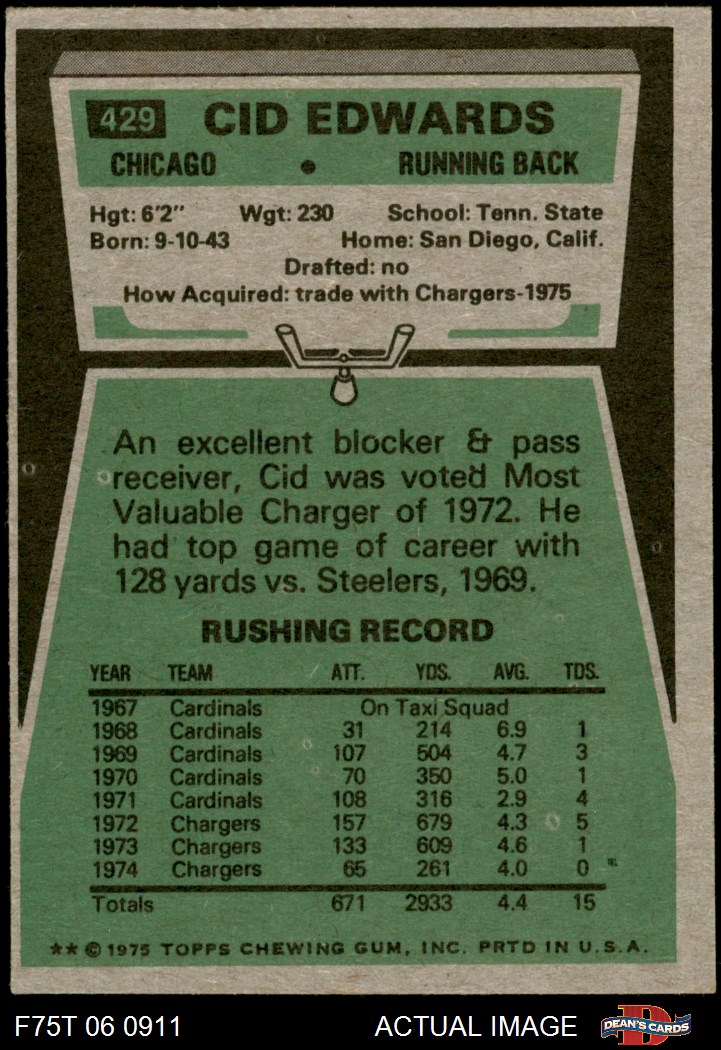 429 CID EDWARDS

CHICAGO • RUNNING BACK

Hgt: 6'2" Wgt: 230 School: Tenn. State
Born: 9-10-43 Home: San Diego, Calif.
Drafted: no
How Acquired: trade with Chargers-1975

An excellent blocker & pass receiver, Cid was voted Most Valuable Charger of 1972. He had top game of career with 128 yards vs. Steelers, 1969.

RUSHING RECORD

| YEAR | TEAM | ATT. | YDS. | AVG. | TDS. |
|---|---|---|---|---|---|
| 1967 | Cardinals | On Taxi Squad | | | |
| 1968 | Cardinals | 31 | 214 | 6.9 | 1 |
| 1969 | Cardinals | 107 | 504 | 4.7 | 3 |
| 1970 | Cardinals | 70 | 350 | 5.0 | 1 |
| 1971 | Cardinals | 108 | 316 | 2.9 | 4 |
| 1972 | Chargers | 157 | 679 | 4.3 | 5 |
| 1973 | Chargers | 133 | 609 | 4.6 | 1 |
| 1974 | Chargers | 65 | 261 | 4.0 | 0 |
| Totals | | 671 | 2933 | 4.4 | 15 |

** © 1975 TOPPS CHEWING GUM, INC. PRTD IN U.S.A.

F75T 06 0911 ACTUAL IMAGE DEAN'S CARDS